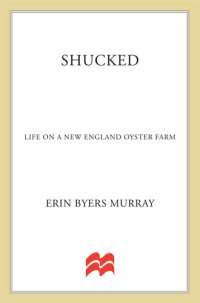 SHUCKED

LIFE ON A NEW ENGLAND OYSTER FARM

ERIN BYERS MURRAY